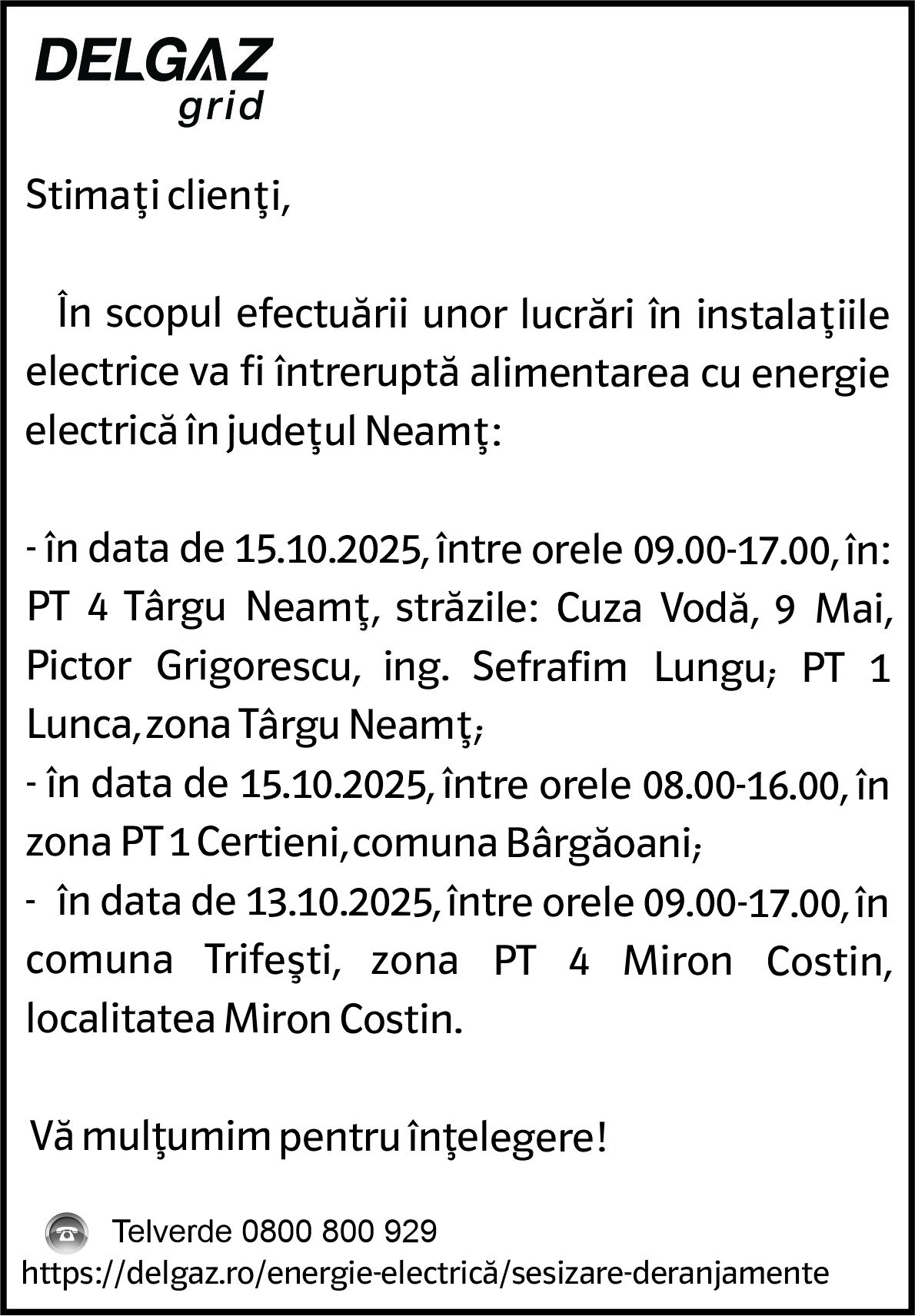 DELGAZ
grid

Stimaţi clienţi,

În scopul efectuării unor lucrări în instalaţiile electrice va fi întreruptă alimentarea cu energie electrică în judeţul Neamţ:

- în data de 15.10.2025, între orele 09.00-17.00, în: PT 4 Târgu Neamţ, străzile: Cuza Vodă, 9 Mai, Pictor Grigorescu, ing. Sefrafim Lungu; PT 1 Lunca, zona Târgu Neamţ;
- în data de 15.10.2025, între orele 08.00-16.00, în zona PT 1 Certieni, comuna Bârgăoani;
- în data de 13.10.2025, între orele 09.00-17.00, în comuna Trifeşti, zona PT 4 Miron Costin, localitatea Miron Costin.

Vă mulţumim pentru înţelegere!

Telverde 0800 800 929
https://delgaz.ro/energie-electrică/sesizare-deranjamente